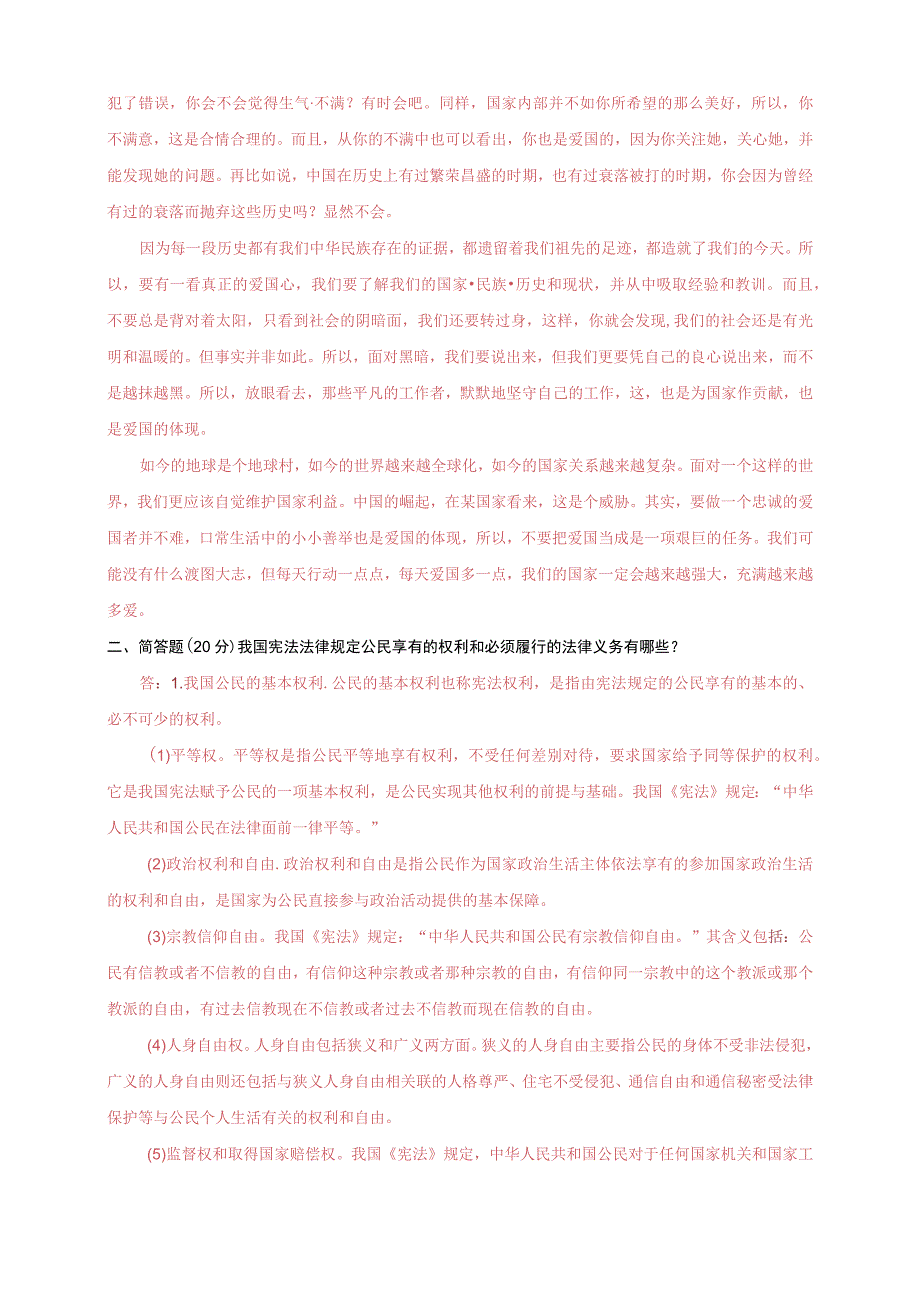 犯了错误，你会不会觉得生气·不满？有时会吧。同样，国家内部并不如你所希望的那么美好，所以，你不满意，这是合情合理的。而且，从你的不满中也可以看出，你也是爱国的，因为你关注她，关心她，并能发现她的问题。再比如说，中国在历史上有过繁荣昌盛的时期，也有过衰落被打的时期，你会因为曾经有过的衰落而抛弃这些历史吗？显然不会。

因为每一段历史都有我们中华民族存在的证据，都遗留着我们祖先的足迹，都造就了我们的今天。所以，要有一看真正的爱国心，我们要了解我们的国家•民族•历史和现状，并从中吸取经验和教训。而且，不要总是背对着太阳，只看到社会的阴暗面，我们还要转过身，这样，你就会发现,我们的社会还是有光明和温暖的。但事实并非如此。所以，面对黑暗，我们要说出来，但我们更要凭自己的良心说出来，而不是越抹越黑。所以，放眼看去，那些平凡的工作者，默默地坚守自己的工作，这，也是为国家作贡献，也是爱国的体现。

如今的地球是个地球村，如今的世界越来越全球化，如今的国家关系越来越复杂。面对一个这样的世界，我们更应该自觉维护国家利益。中国的崛起，在某国家看来，这是个威胁。其实，要做一个忠诚的爱国者并不难，口常生活中的小小善举也是爱国的体现，所以，不要把爱国当成是一项艰巨的任务。我们可能没有什么渡图大志，但每天行动一点点，每天爱国多一点，我们的国家一定会越来越强大，充满越来越多爱。

二、简答题(20分)我国宪法法律规定公民享有的权利和必须履行的法律义务有哪些？

答：1.我国公民的基本权利.公民的基本权利也称宪法权利，是指由宪法规定的公民享有的基本的、必不可少的权利。

(1)平等权。平等权是指公民平等地享有权利，不受任何差别对待，要求国家给予同等保护的权利。它是我国宪法赋予公民的一项基本权利，是公民实现其他权利的前提与基础。我国《宪法》规定：“中华人民共和国公民在法律面前一律平等。”

(2)政治权利和自由.政治权利和自由是指公民作为国家政治生活主体依法享有的参加国家政治生活的权利和自由，是国家为公民直接参与政治活动提供的基本保障。

(3)宗教信仰自由。我国《宪法》规定：“中华人民共和国公民有宗教信仰自由。”其含义包括：公民有信教或者不信教的自由，有信仰这种宗教或者那种宗教的自由，有信仰同一宗教中的这个教派或那个教派的自由，有过去信教现在不信教或者过去不信教而现在信教的自由。

(4)人身自由权。人身自由包括狭义和广义两方面。狭义的人身自由主要指公民的身体不受非法侵犯，广义的人身自由则还包括与狭义人身自由相关联的人格尊严、住宅不受侵犯、通信自由和通信秘密受法律保护等与公民个人生活有关的权利和自由。

(5)监督权和取得国家赔偿权。我国《宪法》规定，中华人民共和国公民对于任何国家机关和国家工